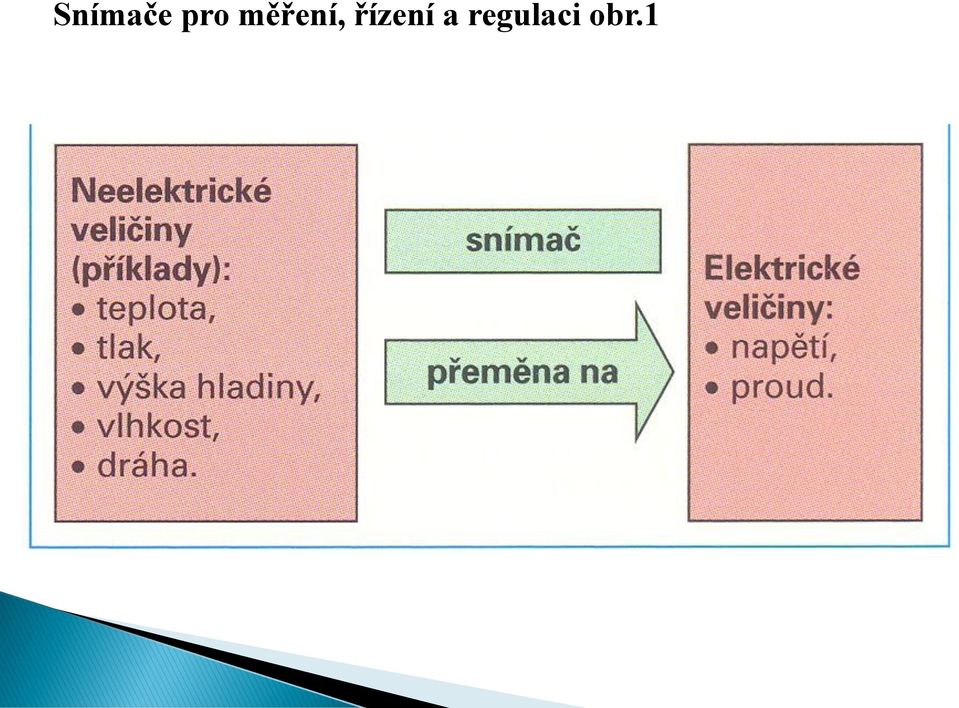 Snímače pro měření, řízení a regulaci obr.1

Neelektrické veličiny (příklady):
• teplota,
• tlak,
• výška hladiny,
• vlhkost,
• dráha.

snímač

přeměna na

Elektrické veličiny:
• napětí,
• proud.